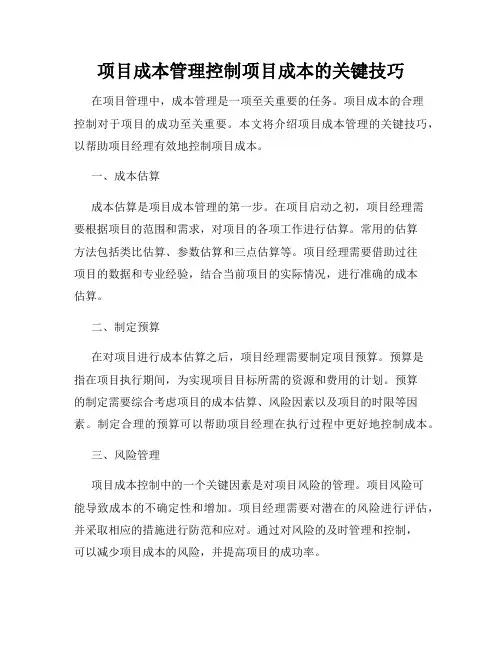 项目成本管理控制项目成本的关键技巧

在项目管理中，成本管理是一项至关重要的任务。项目成本的合理控制对于项目的成功至关重要。本文将介绍项目成本管理的关键技巧，以帮助项目经理有效地控制项目成本。

一、成本估算

成本估算是项目成本管理的第一步。在项目启动之初，项目经理需要根据项目的范围和需求，对项目的各项工作进行估算。常用的估算方法包括类比估算、参数估算和三点估算等。项目经理需要借助过往项目的数据和专业经验，结合当前项目的实际情况，进行准确的成本估算。

二、制定预算

在对项目进行成本估算之后，项目经理需要制定项目预算。预算是指在项目执行期间，为实现项目目标所需的资源和费用的计划。预算的制定需要综合考虑项目的成本估算、风险因素以及项目的时限等因素。制定合理的预算可以帮助项目经理在执行过程中更好地控制成本。

三、风险管理

项目成本控制中的一个关键因素是对项目风险的管理。项目风险可能导致成本的不确定性和增加。项目经理需要对潜在的风险进行评估，并采取相应的措施进行防范和应对。通过对风险的及时管理和控制，可以减少项目成本的风险，并提高项目的成功率。